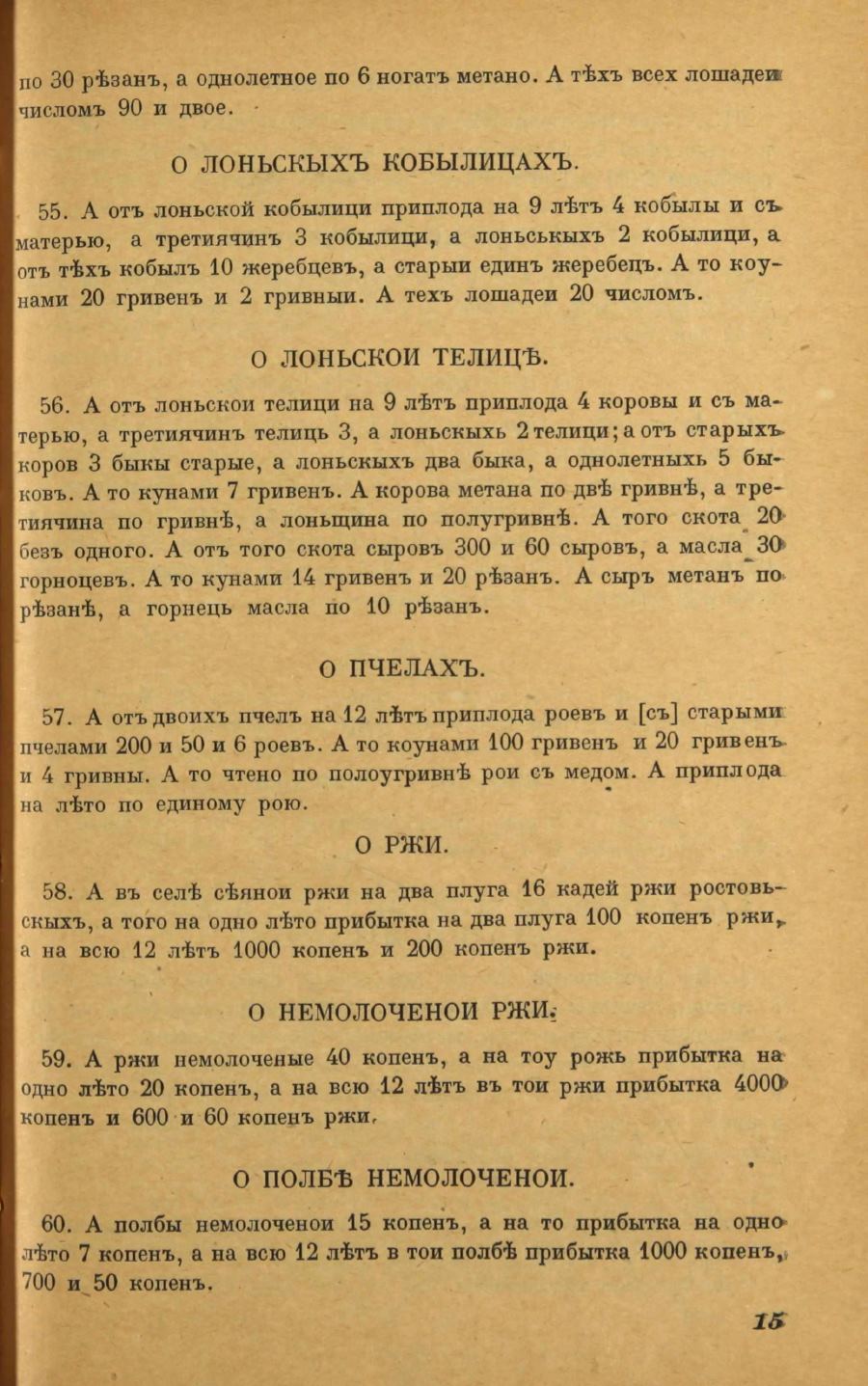 по 30 рѣзанъ, а однолетное по 6 ногатъ метано. А тѣхъ всех лошадеи числомъ 90 и двое.

О ЛОНЬСКЫХЪ КОБЫЛИЦАХЪ.

55. А отъ лоньской кобылици приплода на 9 лѣтъ 4 кобылы и съ матерью, а третиячинъ 3 кобылици, а лоньськыхъ 2 кобылици, а отъ тѣхъ кобылъ 10 жеребцевъ, а старыи единъ жеребецъ. А то коунами 20 гривенъ и 2 гривныи. А техъ лошадеи 20 числомъ.

О ЛОНЬСКОИ ТЕЛИЦѢ.

56. А отъ лоньскои телици на 9 лѣтъ приплода 4 коровы и съ матерью, а третиячинъ телиць 3, а лоньскыхь 2 телици; а отъ старыхъ коров 3 быкы старые, а лоньскыхъ два быка, а однолетныхь 5 быковъ. А то кунами 7 гривенъ. А корова метана по двѣ гривнѣ, а третиячина по гривнѣ, а лоньщина по полугривнѣ. А того скота 20 безъ одного. А отъ того скота сыровъ 300 и 60 сыровъ, а масла 30 горноцевъ. А то кунами 14 гривенъ и 20 рѣзанъ. А сыръ метанъ по рѣзанѣ, а горнець масла по 10 рѣзанъ.

О ПЧЕЛАХЪ.

57. А отъ двоихъ пчелъ на 12 лѣтъ приплода роевъ и [съ] старыми пчелами 200 и 50 и 6 роевъ. А то коунами 100 гривенъ и 20 гривенъ и 4 гривны. А то чтено по полоугривнѣ рои съ медом. А приплода на лѣто по единому рою.

О РЖИ.

58. А въ селѣ сѣянои ржи на два плуга 16 кадей ржи ростовьскыхъ, а того на одно лѣто прибытка на два плуга 100 копенъ ржи, а на всю 12 лѣтъ 1000 копенъ и 200 копенъ ржи.

О НЕМОЛОЧЕНОИ РЖИ.

59. А ржи немолоченые 40 копенъ, а на тоу рожь прибытка на одно лѣто 20 копенъ, а на всю 12 лѣтъ въ тои ржи прибытка 4000 копенъ и 600 и 60 копенъ ржи.

О ПОЛБѢ НЕМОЛОЧЕНОИ.

60. А полбы немолоченои 15 копенъ, а на то прибытка на одно лѣто 7 копенъ, а на всю 12 лѣтъ в тои полбѣ прибытка 1000 копенъ, 700 и 50 копенъ.

15